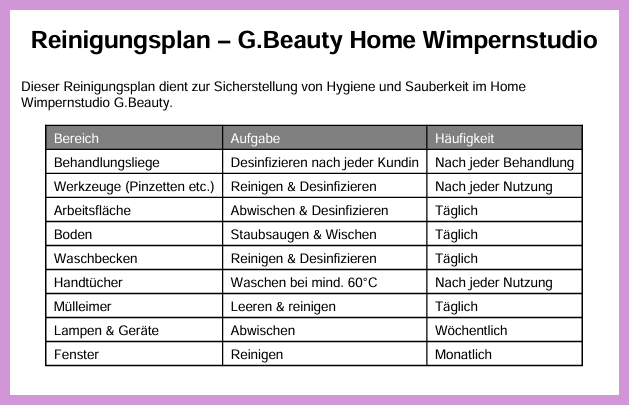 Reinigungsplan – G.Beauty Home Wimpernstudio

Dieser Reinigungsplan dient zur Sicherstellung von Hygiene und Sauberkeit im Home Wimpernstudio G.Beauty.

| Bereich | Aufgabe | Häufigkeit |
|---|---|---|
| Behandlungsliege | Desinfizieren nach jeder Kundin | Nach jeder Behandlung |
| Werkzeuge (Pinzetten etc.) | Reinigen & Desinfizieren | Nach jeder Nutzung |
| Arbeitsfläche | Abwischen & Desinfizieren | Täglich |
| Boden | Staubsaugen & Wischen | Täglich |
| Waschbecken | Reinigen & Desinfizieren | Täglich |
| Handtücher | Waschen bei mind. 60°C | Nach jeder Nutzung |
| Mülleimer | Leeren & reinigen | Täglich |
| Lampen & Geräte | Abwischen | Wöchentlich |
| Fenster | Reinigen | Monatlich |